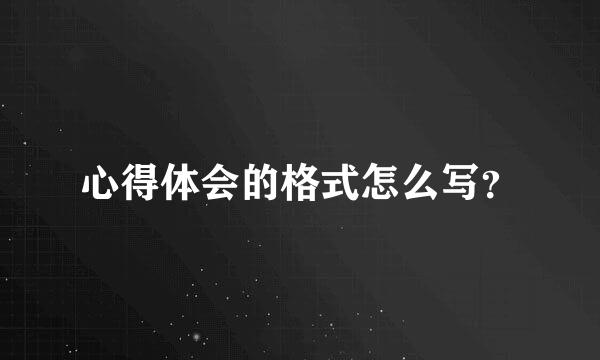 心得体会的格式怎么写?